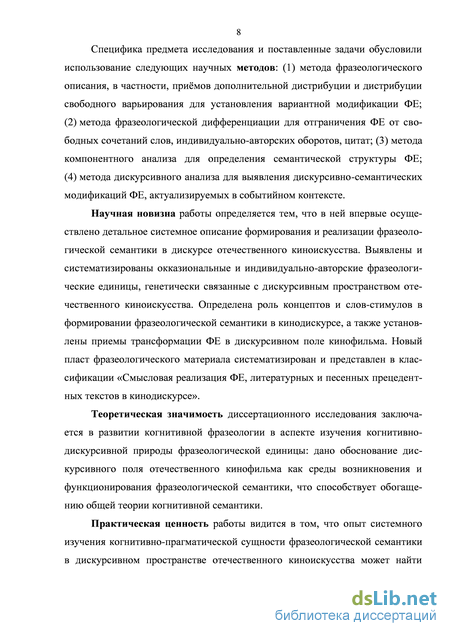 8

Специфика предмета исследования и поставленные задачи обусловили использование следующих научных **методов**: (1) метода фразеологического описания, в частности, приёмов дополнительной дистрибуции и дистрибуции свободного варьирования для установления вариантной модификации ФЕ; (2) метода фразеологической дифференциации для отграничения ФЕ от свободных сочетаний слов, индивидуально-авторских оборотов, цитат; (3) метода компонентного анализа для определения семантической структуры ФЕ; (4) метода дискурсивного анализа для выявления дискурсивно-семантических модификаций ФЕ, актуализируемых в событийном контексте.

**Научная новизна** работы определяется тем, что в ней впервые осуществлено детальное системное описание формирования и реализации фразеологической семантики в дискурсе отечественного киноискусства. Выявлены и систематизированы окказиональные и индивидуально-авторские фразеологические единицы, генетически связанные с дискурсивным пространством отечественного киноискусства. Определена роль концептов и слов-стимулов в формировании фразеологической семантики в кинодискурсе, а также установлены приемы трансформации ФЕ в дискурсивном поле кинофильма. Новый пласт фразеологического материала систематизирован и представлен в классификации «Смысловая реализация ФЕ, литературных и песенных прецедентных текстов в кинодискурсе».

**Теоретическая значимость** диссертационного исследования заключается в развитии когнитивной фразеологии в аспекте изучения когнитивно-дискурсивной природы фразеологической единицы: дано обоснование дискурсивного поля отечественного кинофильма как среды возникновения и функционирования фразеологической семантики, что способствует обогащению общей теории когнитивной семантики.

**Практическая ценность** работы видится в том, что опыт системного изучения когнитивно-прагматической сущности фразеологической семантики в дискурсивном пространстве отечественного киноискусства может найти

dsLib.net
библиотека диссертаций